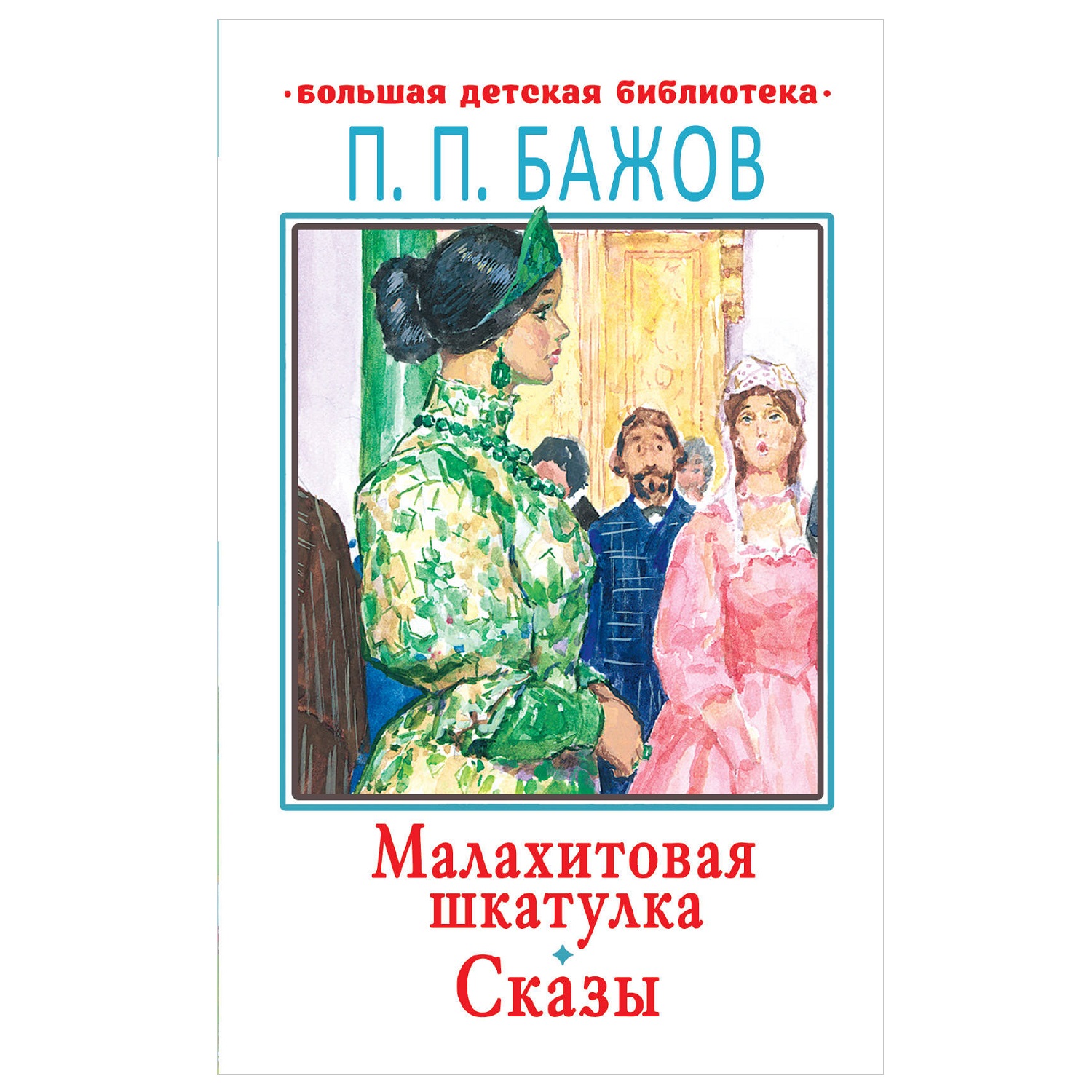 •большая детская библиотека•

П. П. БАЖОВ

Малахитовая шкатулка

Сказы